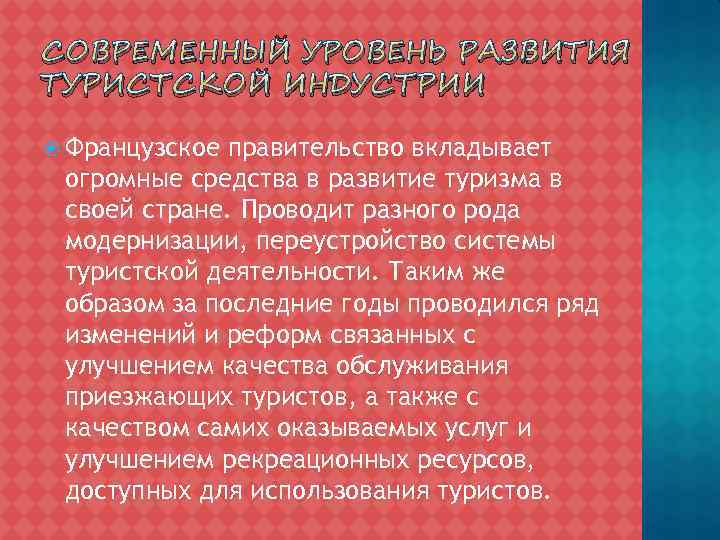 СОВРЕМЕННЫЙ УРОВЕНЬ РАЗВИТИЯ ТУРИСТСКОЙ ИНДУСТРИИ

Французское правительство вкладывает огромные средства в развитие туризма в своей стране. Проводит разного рода модернизации, переустройство системы туристской деятельности. Таким же образом за последние годы проводился ряд изменений и реформ связанных с улучшением качества обслуживания приезжающих туристов, а также с качеством самих оказываемых услуг и улучшением рекреационных ресурсов, доступных для использования туристов.